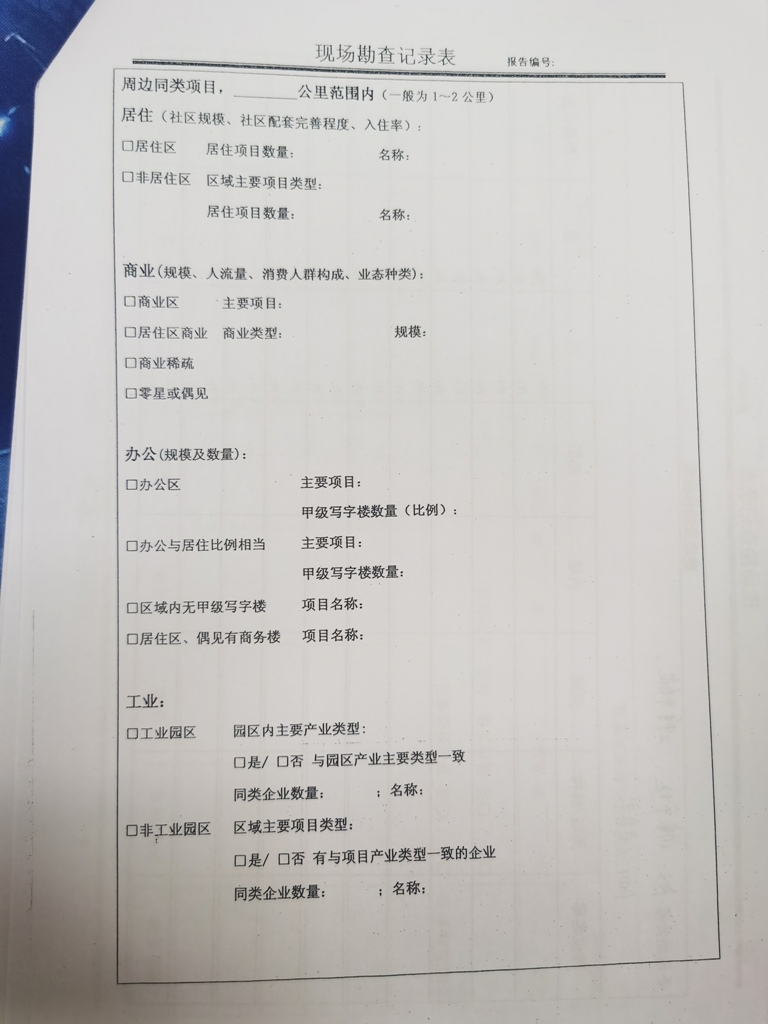 现场勘查记录表 报告编号:

周边同类项目，________公里范围内（一般为 1~2 公里）

居住（社区规模、社区配套完善程度、入住率）：

☐居住区 居住项目数量： 名称：

☐非居住区 区域主要项目类型：

居住项目数量： 名称：

商业(规模、人流量、消费人群构成、业态种类)：

☐商业区 主要项目：

☐居住区商业 商业类型： 规模：

☐商业稀疏

☐零星或偶见

办公(规模及数量)：

☐办公区 主要项目：

甲级写字楼数量（比例）：

☐办公与居住比例相当 主要项目：

甲级写字楼数量：

☐区域内无甲级写字楼 项目名称：

☐居住区、偶见有商务楼 项目名称：

工业：

☐工业园区 园区内主要产业类型：

☐是/ ☐否 与园区产业主要类型一致

同类企业数量： ；名称：

☐非工业园区 区域主要项目类型：

☐是/ ☐否 有与项目产业类型一致的企业

同类企业数量： ；名称：